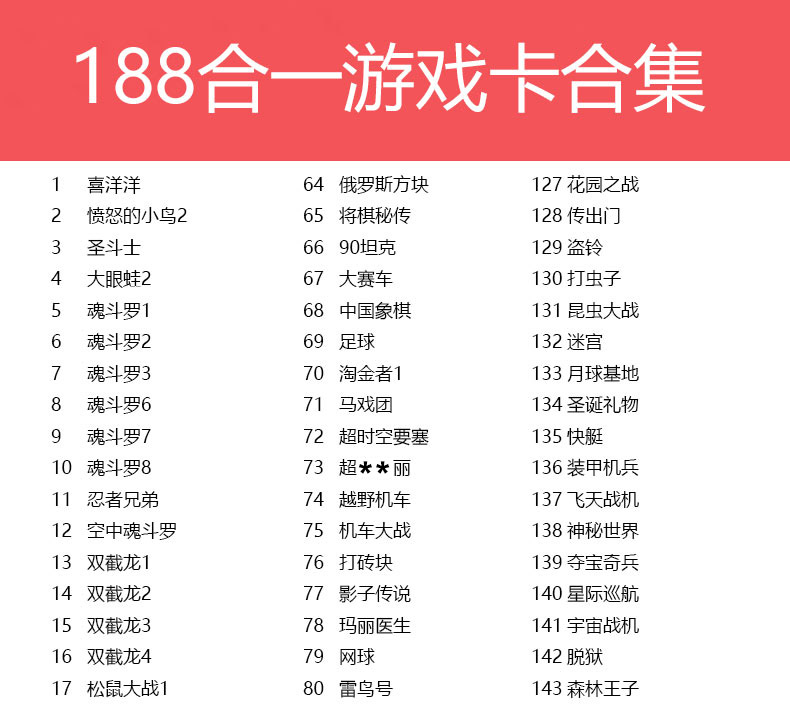 188合一游戏卡合集

1 喜洋洋
2 愤怒的小鸟2
3 圣斗士
4 大眼蛙2
5 魂斗罗1
6 魂斗罗2
7 魂斗罗3
8 魂斗罗6
9 魂斗罗7
10 魂斗罗8
11 忍者兄弟
12 空中魂斗罗
13 双截龙1
14 双截龙2
15 双截龙3
16 双截龙4
17 松鼠大战1

64 俄罗斯方块
65 将棋秘传
66 90坦克
67 大赛车
68 中国象棋
69 足球
70 淘金者1
71 马戏团
72 超时空要塞
73 超**丽
74 越野机车
75 机车大战
76 打砖块
77 影子传说
78 玛丽医生
79 网球
80 雷鸟号

127 花园之战
128 传出门
129 盗铃
130 打虫子
131 昆虫大战
132 迷宫
133 月球基地
134 圣诞礼物
135 快艇
136 装甲机兵
137 飞天战机
138 神秘世界
139 夺宝奇兵
140 星际巡航
141 宇宙战机
142 脱狱
143 森林王子